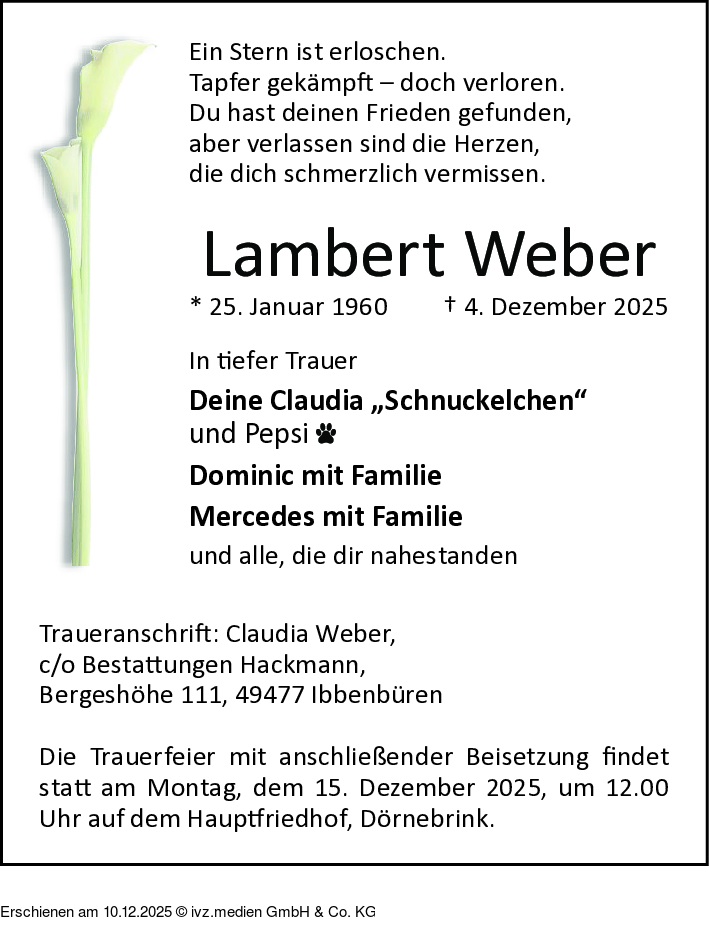 Ein Stern ist erloschen.
Tapfer gekämpft – doch verloren.
Du hast deinen Frieden gefunden,
aber verlassen sind die Herzen,
die dich schmerzlich vermissen.

Lambert Weber

* 25. Januar 1960 † 4. Dezember 2025

In tiefer Trauer

Deine Claudia „Schnuckelchen“
und Pepsi

Dominic mit Familie

Mercedes mit Familie

und alle, die dir nahestanden

Traueranschrift: Claudia Weber,
c/o Bestattungen Hackmann,
Bergeshöhe 111, 49477 Ibbenbüren

Die Trauerfeier mit anschließender Beisetzung findet statt am Montag, dem 15. Dezember 2025, um 12.00 Uhr auf dem Hauptfriedhof, Dörnebrink.

Erschienen am 10.12.2025 © ivz.medien GmbH & Co. KG